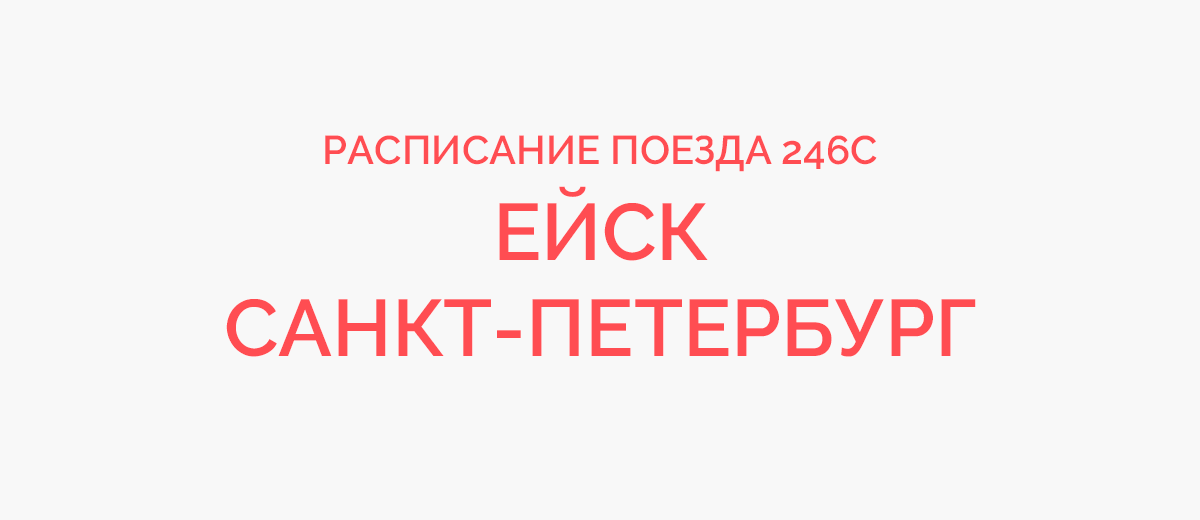 РАСПИСАНИЕ ПОЕЗДА 246С
ЕЙСК
САНКТ-ПЕТЕРБУРГ